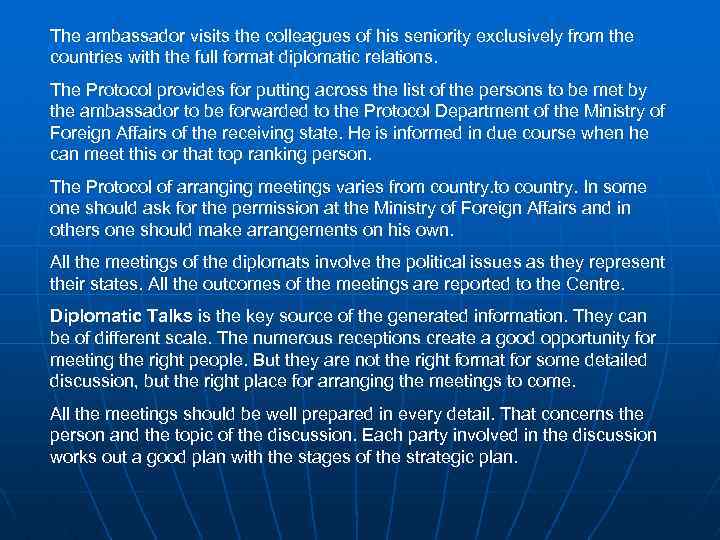 The ambassador visits the colleagues of his seniority exclusively from the countries with the full format diplomatic relations.

The Protocol provides for putting across the list of the persons to be met by the ambassador to be forwarded to the Protocol Department of the Ministry of Foreign Affairs of the receiving state. He is informed in due course when he can meet this or that top ranking person.

The Protocol of arranging meetings varies from country.to country. In some one should ask for the permission at the Ministry of Foreign Affairs and in others one should make arrangements on his own.

All the meetings of the diplomats involve the political issues as they represent their states. All the outcomes of the meetings are reported to the Centre.

Diplomatic Talks is the key source of the generated information. They can be of different scale. The numerous receptions create a good opportunity for meeting the right people. But they are not the right format for some detailed discussion, but the right place for arranging the meetings to come.

All the meetings should be well prepared in every detail. That concerns the person and the topic of the discussion. Each party involved in the discussion works out a good plan with the stages of the strategic plan.